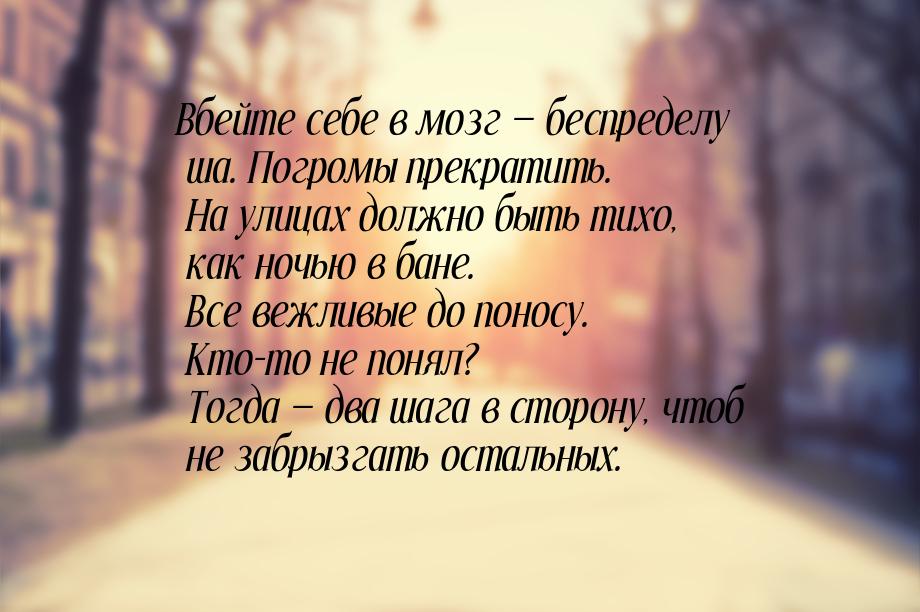 Вбейте себе в мозг — беспределу ша. Погромы прекратить. На улицах должно быть тихо, как ночью в бане. Все вежливые до поносу. Кто-то не понял? Тогда — два шага в сторону, чтоб не забрызгать остальных.